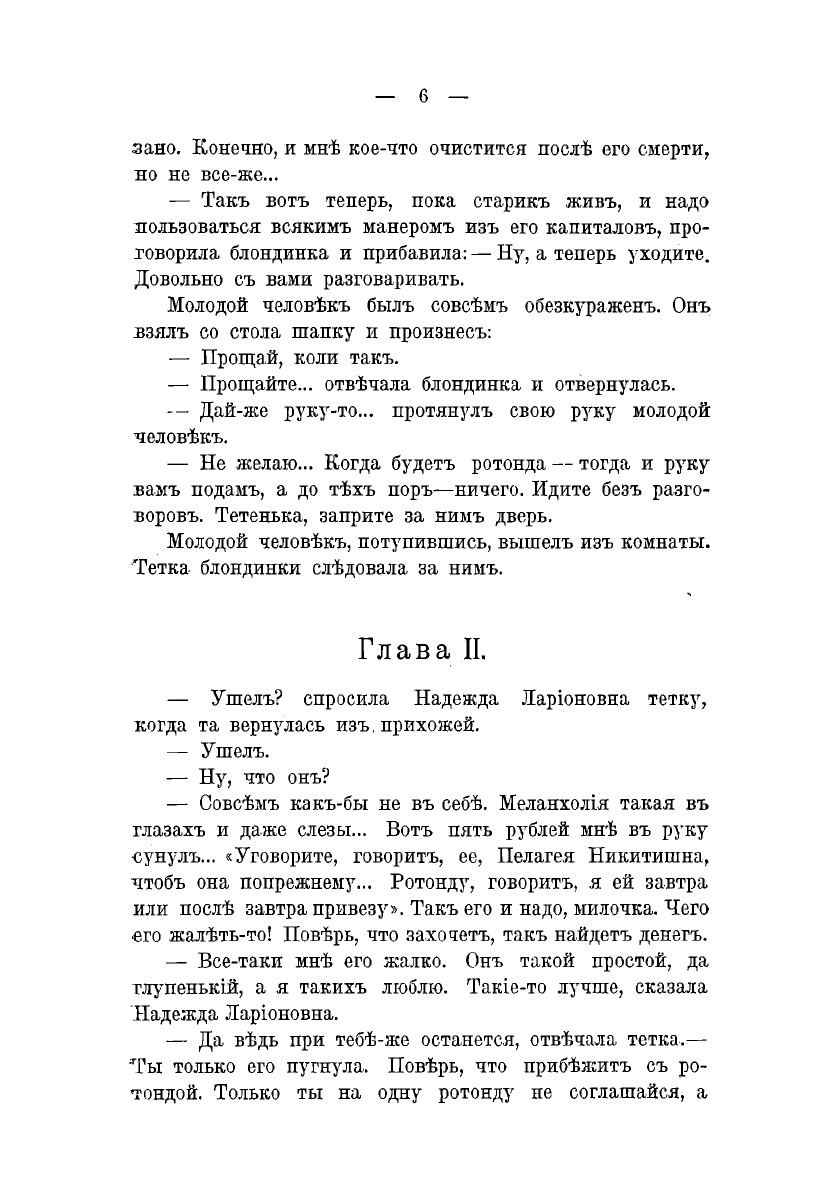 — 6 —

зано. Конечно, и мнѣ кое-что очистится послѣ его смерти, но не все-же...

— Такъ вотъ теперь, пока старикъ живъ, и надо пользоваться всякимъ манеромъ изъ его капиталовъ, проговорила блондинка и прибавила: — Ну, а теперь уходите. Довольно съ вами разговаривать.

Молодой человѣкъ былъ совсѣмъ обезкураженъ. Онъ взялъ со стола шапку и произнесъ:

— Прощай, коли такъ.

— Прощайте... отвѣчала блондинка и отвернулась.

— Дай-же руку-то... протянулъ свою руку молодой человѣкъ.

— Не желаю... Когда будетъ ротонда — тогда и руку вамъ подамъ, а до тѣхъ поръ—ничего. Идите безъ разговоровъ. Тетенька, заприте за нимъ дверь.

Молодой человѣкъ, потупившись, вышелъ изъ комнаты. Тетка блондинки слѣдовала за нимъ.

Глава II.

— Ушелъ? спросила Надежда Ларіоновна тетку, когда та вернулась изъ прихожей.

— Ушелъ.

— Ну, что онъ?

— Совсѣмъ какъ-бы не въ себѣ. Меланхолія такая въ глазахъ и даже слезы... Вотъ пять рублей мнѣ въ руку сунулъ... «Уговорите, говоритъ, ее, Пелагея Никитишна, чтобъ она попрежнему... Ротонду, говоритъ, я ей завтра или послѣ завтра привезу». Такъ его и надо, милочка. Чего его жалѣть-то! Повѣрь, что захочетъ, такъ найдетъ денегъ.

— Все-таки мнѣ его жалко. Онъ такой простой, да глупенькій, а я такихъ люблю. Такіе-то лучше, сказала Надежда Ларіоновна.

— Да вѣдь при тебѣ-же останется, отвѣчала тетка.— Ты только его пугнула. Повѣрь, что прибѣжитъ съ ротондой. Только ты на одну ротонду не соглашайся, а